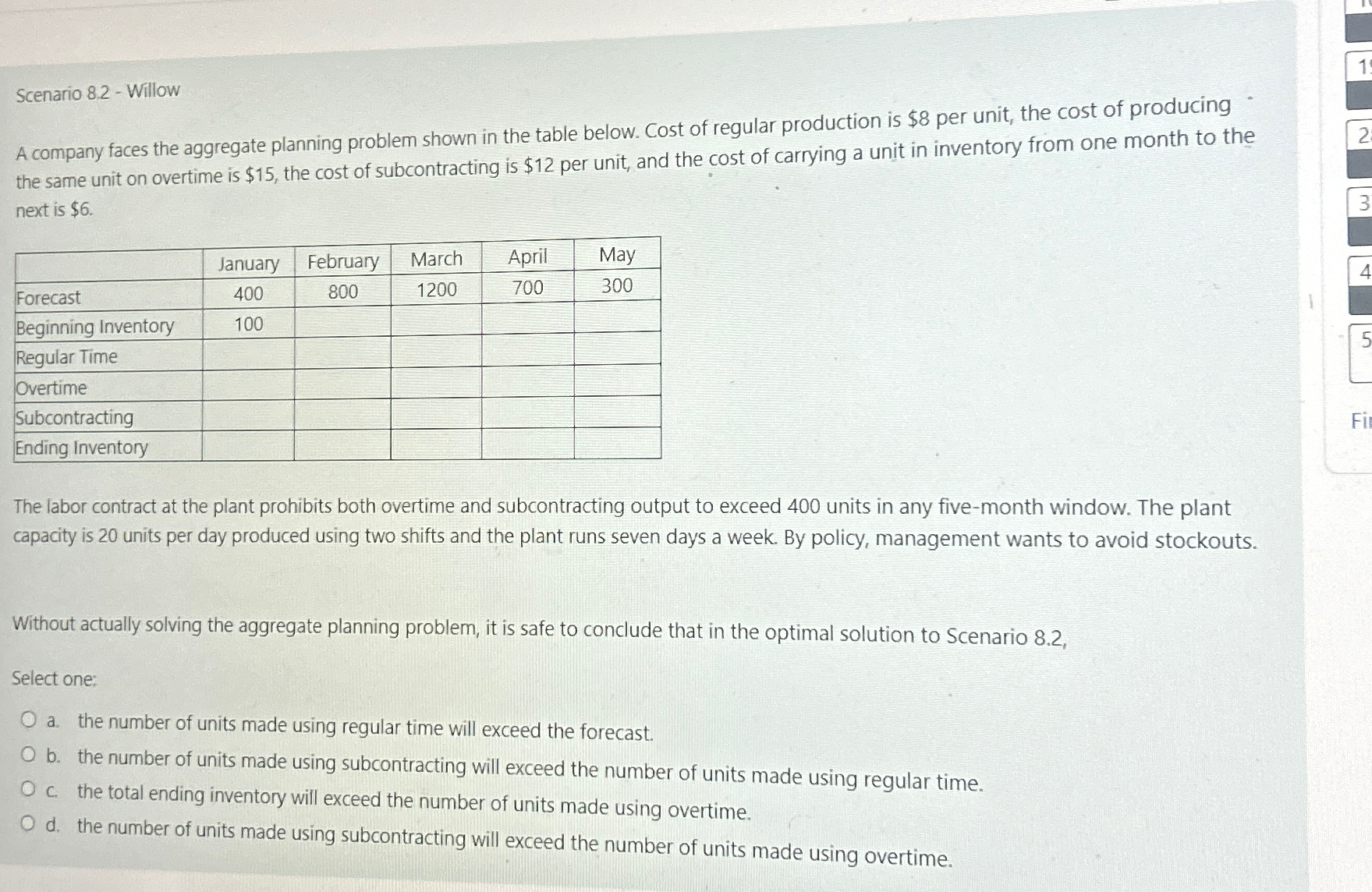 Scenario 8.2 - Willow

A company faces the aggregate planning problem shown in the table below. Cost of regular production is \$8 per unit, the cost of producing the same unit on overtime is \$15, the cost of subcontracting is \$12 per unit, and the cost of carrying a unit in inventory from one month to the next is \$6.

| | January | February | March | April | May |
|---|---|---|---|---|---|
| Forecast | 400 | 800 | 1200 | 700 | 300 |
| Beginning Inventory | 100 | | | | |
| Regular Time | | | | | |
| Overtime | | | | | |
| Subcontracting | | | | | |
| Ending Inventory | | | | | |

The labor contract at the plant prohibits both overtime and subcontracting output to exceed 400 units in any five-month window. The plant capacity is 20 units per day produced using two shifts and the plant runs seven days a week. By policy, management wants to avoid stockouts.

Without actually solving the aggregate planning problem, it is safe to conclude that in the optimal solution to Scenario 8.2,

Select one:

a. the number of units made using regular time will exceed the forecast.
b. the number of units made using subcontracting will exceed the number of units made using regular time.
c. the total ending inventory will exceed the number of units made using overtime.
d. the number of units made using subcontracting will exceed the number of units made using overtime.

1
2
3
4
5
Fi